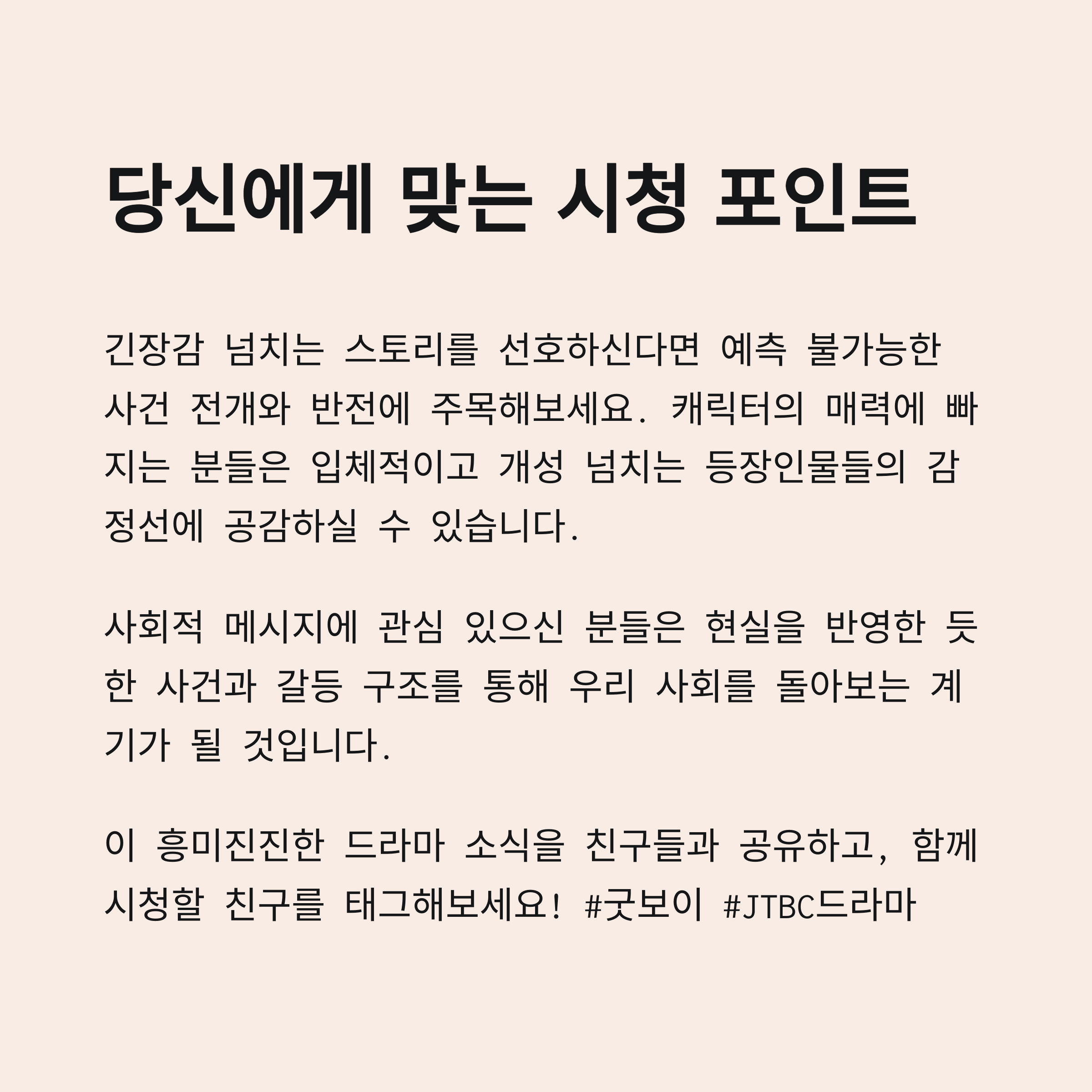 당신에게 맞는 시청 포인트

긴장감 넘치는 스토리를 선호하신다면 예측 불가능한 사건 전개와 반전에 주목해보세요. 캐릭터의 매력에 빠지는 분들은 입체적이고 개성 넘치는 등장인물들의 감정선에 공감하실 수 있습니다.

사회적 메시지에 관심 있으신 분들은 현실을 반영한 듯한 사건과 갈등 구조를 통해 우리 사회를 돌아보는 계기가 될 것입니다.

이 흥미진진한 드라마 소식을 친구들과 공유하고, 함께 시청할 친구를 태그해보세요! #굿보이 #JTBC드라마